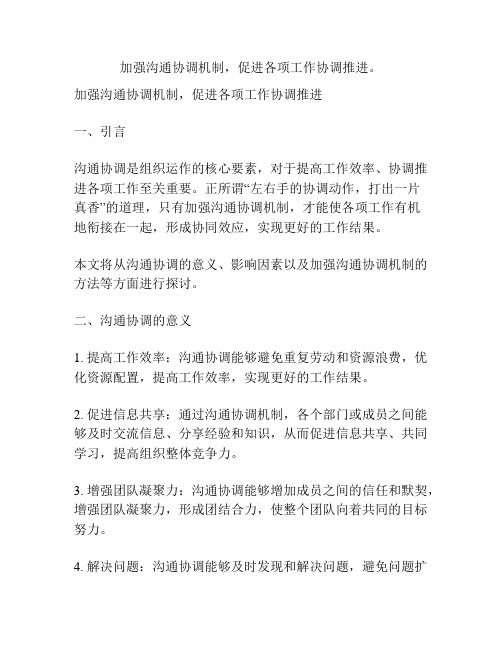 加强沟通协调机制，促进各项工作协调推进。

加强沟通协调机制，促进各项工作协调推进

一、引言

沟通协调是组织运作的核心要素，对于提高工作效率、协调推进各项工作至关重要。正所谓“左右手的协调动作，打出一片真香”的道理，只有加强沟通协调机制，才能使各项工作有机地衔接在一起，形成协同效应，实现更好的工作结果。

本文将从沟通协调的意义、影响因素以及加强沟通协调机制的方法等方面进行探讨。

二、沟通协调的意义

1. 提高工作效率：沟通协调能够避免重复劳动和资源浪费，优化资源配置，提高工作效率，实现更好的工作结果。

2. 促进信息共享：通过沟通协调机制，各个部门或成员之间能够及时交流信息、分享经验和知识，从而促进信息共享、共同学习，提高组织整体竞争力。

3. 增强团队凝聚力：沟通协调能够增加成员之间的信任和默契，增强团队凝聚力，形成团结合力，使整个团队向着共同的目标努力。

4. 解决问题：沟通协调能够及时发现和解决问题，避免问题扩